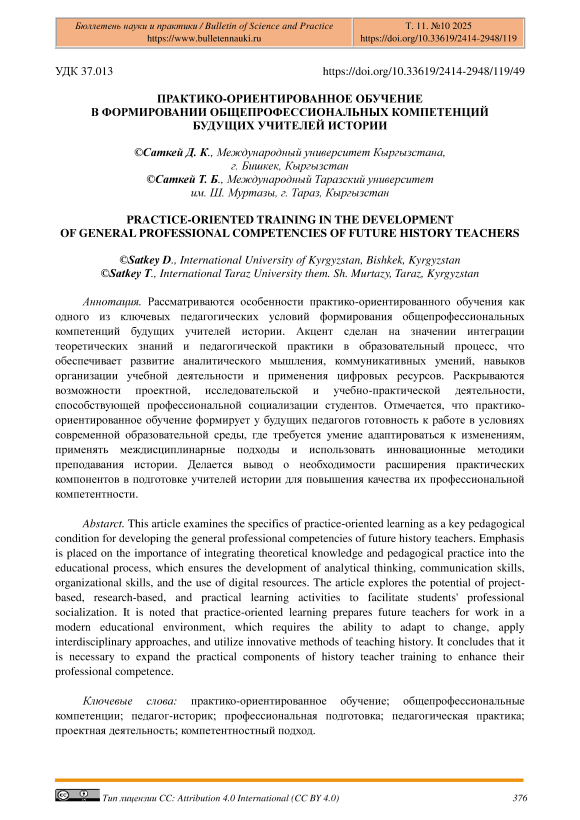 Бюллетень науки и практики / Bulletin of Science and Practice
https://www.bulletennauki.ru

Т. 11. №10 2025
https://doi.org/10.33619/2414-2948/119

УДК 37.013

https://doi.org/10.33619/2414-2948/119/49

ПРАКТИКО-ОРИЕНТИРОВАННОЕ ОБУЧЕНИЕ В ФОРМИРОВАНИИ ОБЩЕПРОФЕССИОНАЛЬНЫХ КОМПЕТЕНЦИЙ БУДУЩИХ УЧИТЕЛЕЙ ИСТОРИИ

©Саткей Д. К., Международный университет Кыргызстана, г. Бишкек, Кыргызстан
©Саткей Т. Б., Международный Таразский университет им. Ш. Муртазы, г. Тараз, Кыргызстан

PRACTICE-ORIENTED TRAINING IN THE DEVELOPMENT OF GENERAL PROFESSIONAL COMPETENCIES OF FUTURE HISTORY TEACHERS

©Satkey D., International University of Kyrgyzstan, Bishkek, Kyrgyzstan
©Satkey T., International Taraz University them. Sh. Murtazy, Taraz, Kyrgyzstan

Аннотация. Рассматриваются особенности практико-ориентированного обучения как одного из ключевых педагогических условий формирования общепрофессиональных компетенций будущих учителей истории. Акцент сделан на значении интеграции теоретических знаний и педагогической практики в образовательный процесс, что обеспечивает развитие аналитического мышления, коммуникативных умений, навыков организации учебной деятельности и применения цифровых ресурсов. Раскрываются возможности проектной, исследовательской и учебно-практической деятельности, способствующей профессиональной социализации студентов. Отмечается, что практико-ориентированное обучение формирует у будущих педагогов готовность к работе в условиях современной образовательной среды, где требуется умение адаптироваться к изменениям, применять междисциплинарные подходы и использовать инновационные методики преподавания истории. Делается вывод о необходимости расширения практических компонентов в подготовке учителей истории для повышения качества их профессиональной компетентности.

Abstract. This article examines the specifics of practice-oriented learning as a key pedagogical condition for developing the general professional competencies of future history teachers. Emphasis is placed on the importance of integrating theoretical knowledge and pedagogical practice into the educational process, which ensures the development of analytical thinking, communication skills, organizational skills, and the use of digital resources. The article explores the potential of project-based, research-based, and practical learning activities to facilitate students' professional socialization. It is noted that practice-oriented learning prepares future teachers for work in a modern educational environment, which requires the ability to adapt to change, apply interdisciplinary approaches, and utilize innovative methods of teaching history. It concludes that it is necessary to expand the practical components of history teacher training to enhance their professional competence.

Ключевые слова: практико-ориентированное обучение; общепрофессиональные компетенции; педагог-историк; профессиональная подготовка; педагогическая практика; проектная деятельность; компетентностный подход.

Тип лицензии CC: Attribution 4.0 International (CC BY 4.0)

376